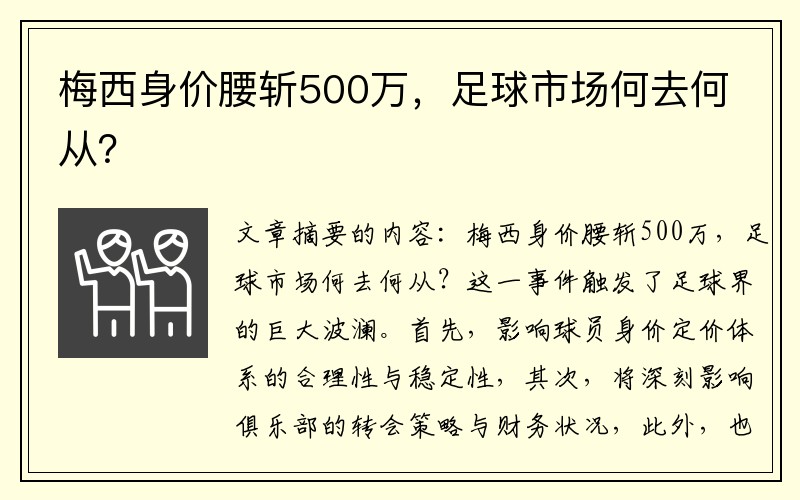 梅西身价腰斩500万，足球市场何去何从？

文章摘要的内容：梅西身价腰斩500万，足球市场何去何从？这一事件触发了足球界的巨大波澜。首先，影响球员身价定价体系的合理性与稳定性，其次，将深刻影响俱乐部的转会策略与财务状况，此外，也